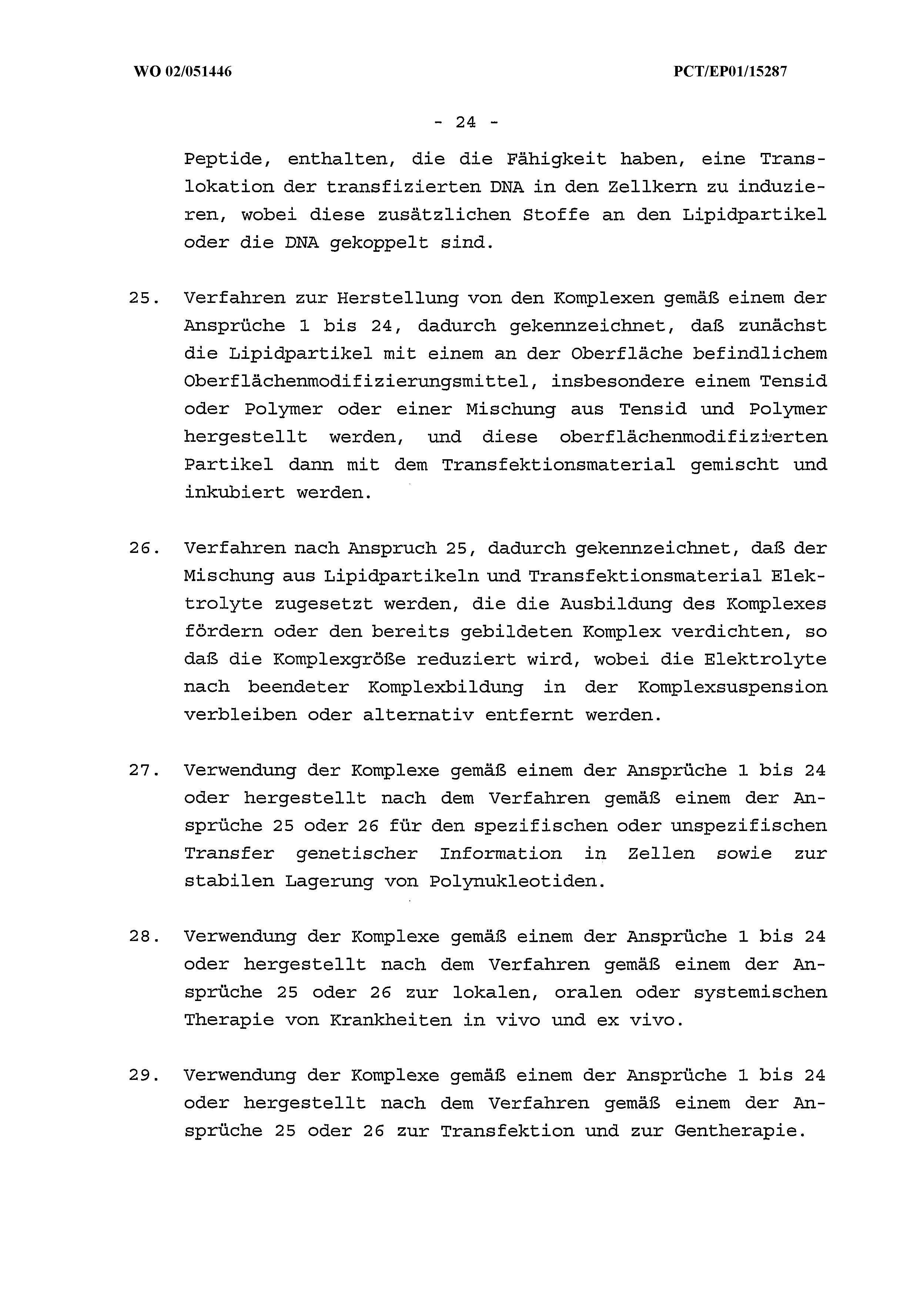 WO 02/051446

PCT/EP01/15287

- 24 -

Peptide, enthalten, die die Fähigkeit haben, eine Translokation der transfizierten DNA in den Zellkern zu induzieren, wobei diese zusätzlichen Stoffe an den Lipidpartikel oder die DNA gekoppelt sind.

25. Verfahren zur Herstellung von den Komplexen gemäß einem der Ansprüche 1 bis 24, dadurch gekennzeichnet, daß zunächst die Lipidpartikel mit einem an der Oberfläche befindlichem Oberflächenmodifizierungsmittel, insbesondere einem Tensid oder Polymer oder einer Mischung aus Tensid und Polymer hergestellt werden, und diese oberflächenmodifizierten Partikel dann mit dem Transfektionsmaterial gemischt und inkubiert werden.

26. Verfahren nach Anspruch 25, dadurch gekennzeichnet, daß der Mischung aus Lipidpartikeln und Transfektionsmaterial Elektrolyte zugesetzt werden, die die Ausbildung des Komplexes fördern oder den bereits gebildeten Komplex verdichten, so daß die Komplexgröße reduziert wird, wobei die Elektrolyte nach beendeter Komplexbildung in der Komplexsuspension verbleiben oder alternativ entfernt werden.

27. Verwendung der Komplexe gemäß einem der Ansprüche 1 bis 24 oder hergestellt nach dem Verfahren gemäß einem der Ansprüche 25 oder 26 für den spezifischen oder unspezifischen Transfer genetischer Information in Zellen sowie zur stabilen Lagerung von Polynukleotiden.

28. Verwendung der Komplexe gemäß einem der Ansprüche 1 bis 24 oder hergestellt nach dem Verfahren gemäß einem der Ansprüche 25 oder 26 zur lokalen, oralen oder systemischen Therapie von Krankheiten in vivo und ex vivo.

29. Verwendung der Komplexe gemäß einem der Ansprüche 1 bis 24 oder hergestellt nach dem Verfahren gemäß einem der Ansprüche 25 oder 26 zur Transfektion und zur Gentherapie.